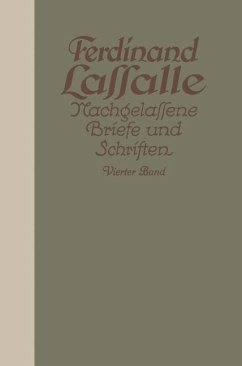 Ferdinand Lassalle

Nachgelassene Briefe und Schriften

Vierter Band